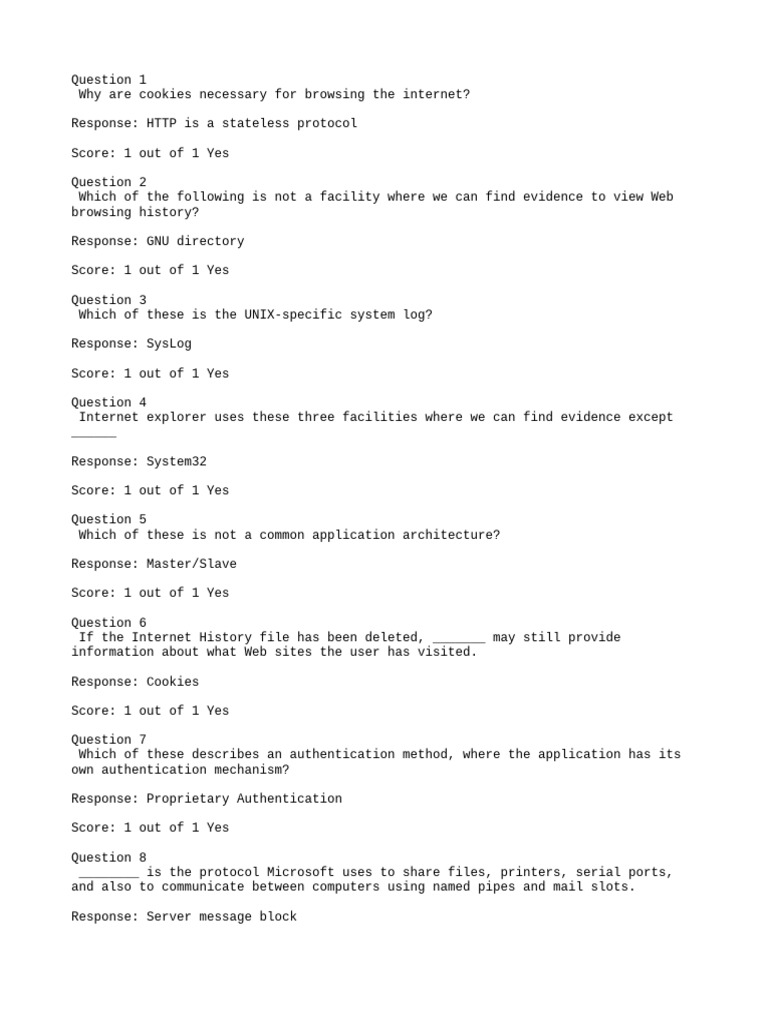 Question 1
Why are cookies necessary for browsing the internet?

Response: HTTP is a stateless protocol

Score: 1 out of 1 Yes

Question 2
Which of the following is not a facility where we can find evidence to view Web browsing history?

Response: GNU directory

Score: 1 out of 1 Yes

Question 3
Which of these is the UNIX-specific system log?

Response: SysLog

Score: 1 out of 1 Yes

Question 4
Internet explorer uses these three facilities where we can find evidence except ______

Response: System32

Score: 1 out of 1 Yes

Question 5
Which of these is not a common application architecture?

Response: Master/Slave

Score: 1 out of 1 Yes

Question 6
If the Internet History file has been deleted, _______ may still provide information about what Web sites the user has visited.

Response: Cookies

Score: 1 out of 1 Yes

Question 7
Which of these describes an authentication method, where the application has its own authentication mechanism?

Response: Proprietary Authentication

Score: 1 out of 1 Yes

Question 8
________ is the protocol Microsoft uses to share files, printers, serial ports, and also to communicate between computers using named pipes and mail slots.

Response: Server message block